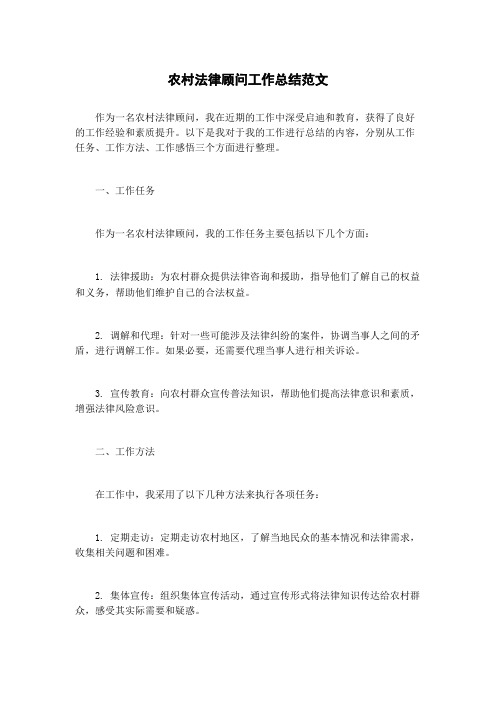 农村法律顾问工作总结范文

作为一名农村法律顾问，我在近期的工作中深受启迪和教育，获得了良好的工作经验和素质提升。以下是我对于我的工作进行总结的内容，分别从工作任务、工作方法、工作感悟三个方面进行整理。

一、工作任务

作为一名农村法律顾问，我的工作任务主要包括以下几个方面：

1. 法律援助：为农村群众提供法律咨询和援助，指导他们了解自己的权益和义务，帮助他们维护自己的合法权益。

2. 调解和代理：针对一些可能涉及法律纠纷的案件，协调当事人之间的矛盾，进行调解工作。如果必要，还需要代理当事人进行相关诉讼。

3. 宣传教育：向农村群众宣传普法知识，帮助他们提高法律意识和素质，增强法律风险意识。

二、工作方法

在工作中，我采用了以下几种方法来执行各项任务：

1. 定期走访：定期走访农村地区，了解当地民众的基本情况和法律需求，收集相关问题和困难。

2. 集体宣传：组织集体宣传活动，通过宣传形式将法律知识传达给农村群众，感受其实际需要和疑惑。